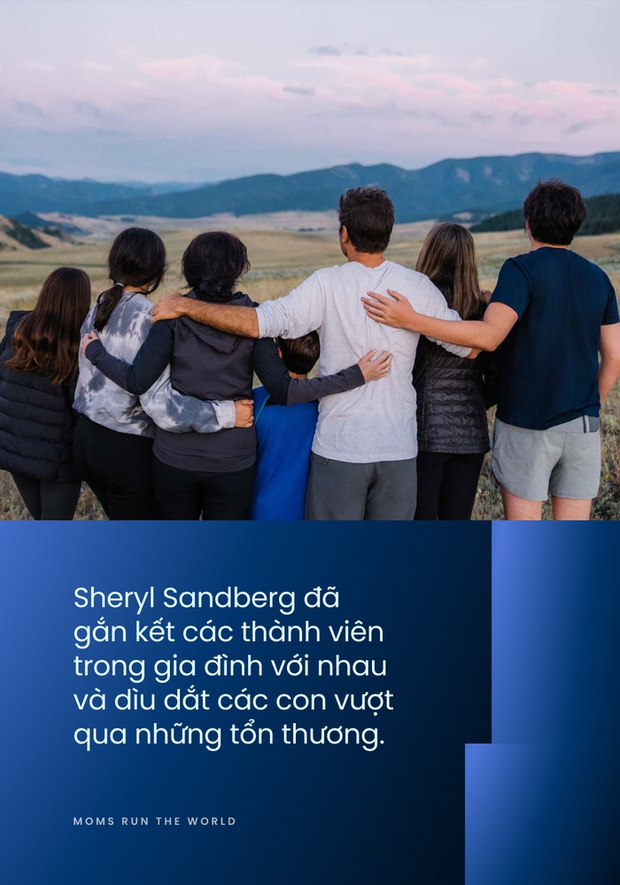 Sheryl Sandberg đã gắn kết các thành viên trong gia đình với nhau và dìu dắt các con vượt qua những tổn thương.

MOMS RUN THE WORLD